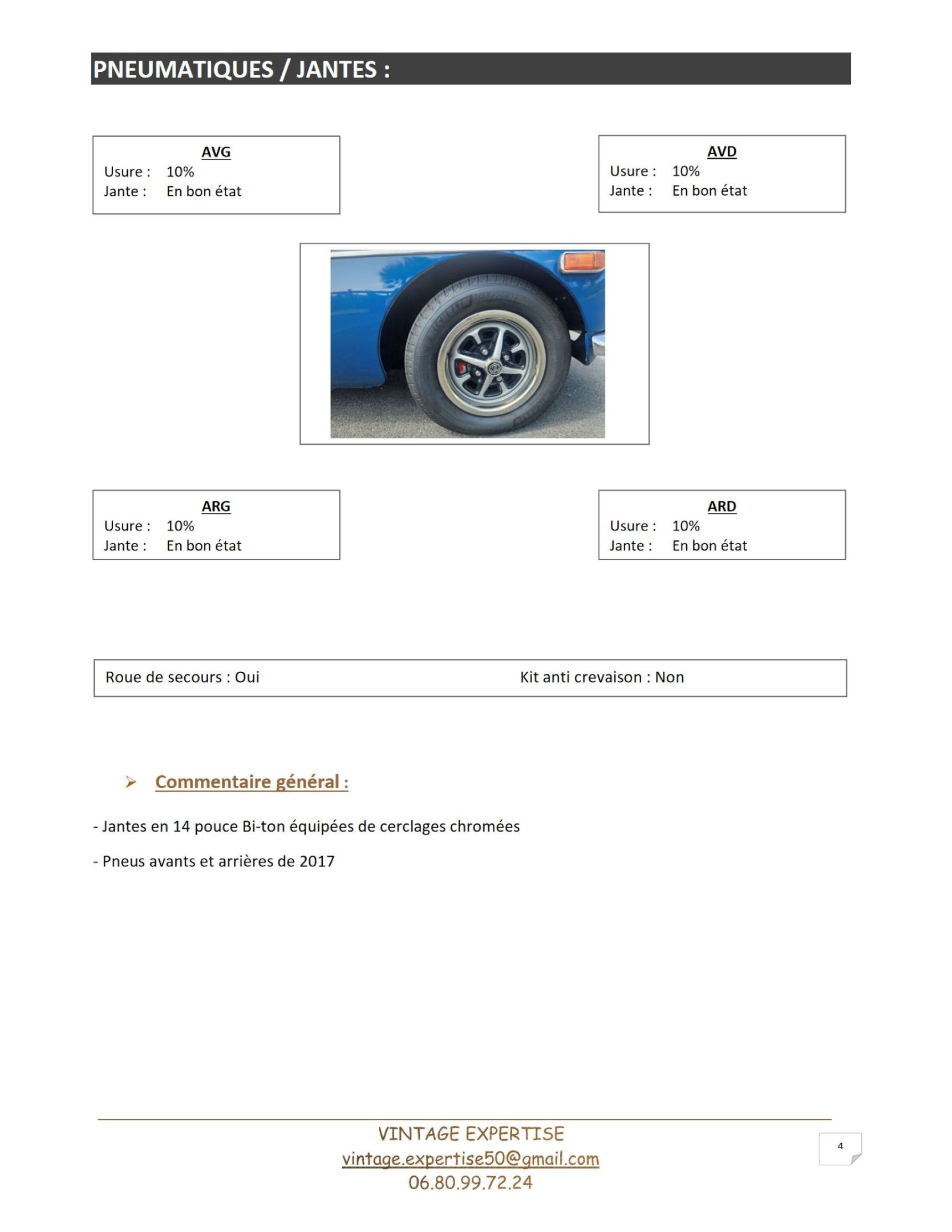 PNEUMATIQUES / JANTES :

AVG
Usure : 10%
Jante : En bon état

AVD
Usure : 10%
Jante : En bon état

ARG
Usure : 10%
Jante : En bon état

ARD
Usure : 10%
Jante : En bon état

Roue de secours : Oui Kit anti crevaison : Non

Commentaire général :

- Jantes en 14 pouce Bi-ton équipées de cerclages chromées

- Pneus avants et arrières de 2017

VINTAGE EXPERTISE
vintage.expertise50@gmail.com
06.80.99.72.24

4